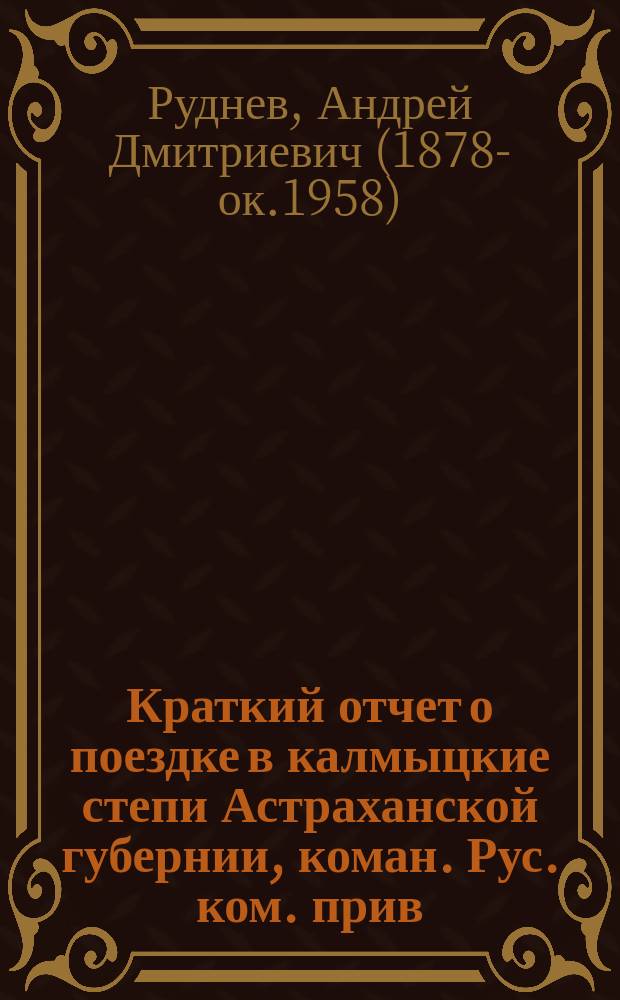 Руднев, Андрей Дмитриевич (1878-ок.1958)

Краткий отчет о поездке в калмыцкие степи Астраханской губернии, коман. Рус. ком. прив